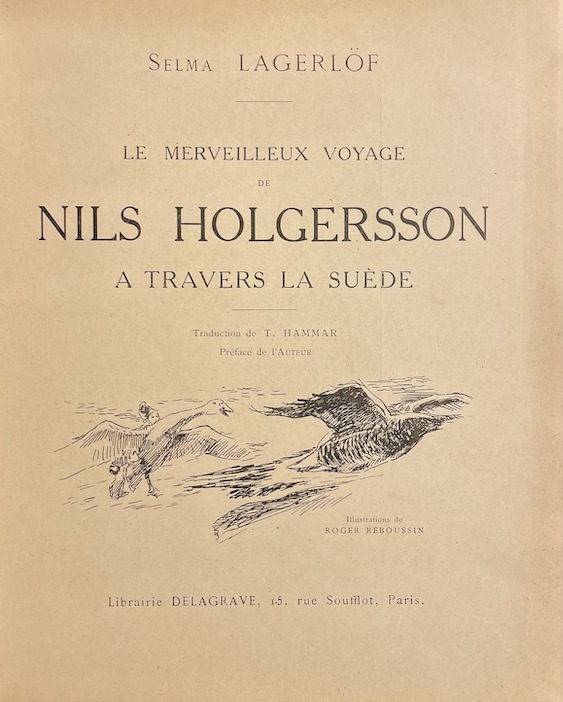 Selma LAGERLÖF

LE MERVEILLEUX VOYAGE
DE
NILS HOLGERSSON
A TRAVERS LA SUÈDE

Traduction de T. HAMMAR
Préface de l'Auteur

Illustrations de
ROGER REBOUSSIN

Librairie DELAGRAVE, 15, rue Soufflot, Paris.